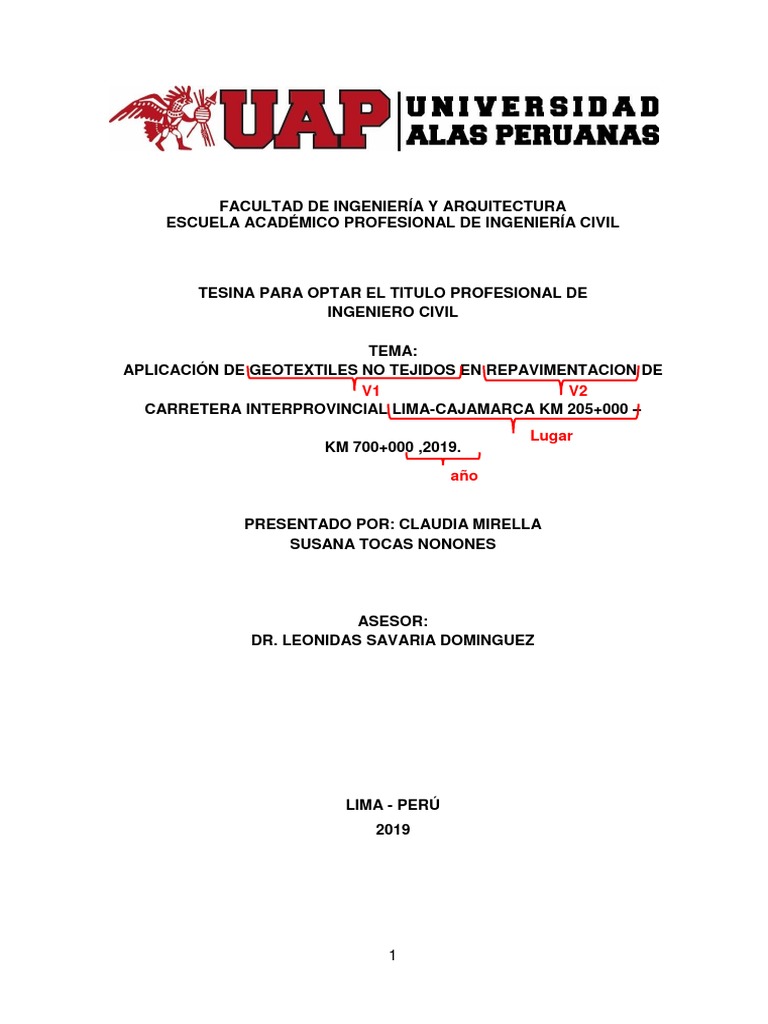 UAP UNIVERSIDAD ALAS PERUANAS

FACULTAD DE INGENIERÍA Y ARQUITECTURA
ESCUELA ACADÉMICO PROFESIONAL DE INGENIERÍA CIVIL

TESINA PARA OPTAR EL TITULO PROFESIONAL DE INGENIERO CIVIL

TEMA:
APLICACIÓN DE GEOTEXTILES NO TEJIDOS EN REPAVIMENTACION DE
V1 V2
CARRETERA INTERPROVINCIAL LIMA-CAJAMARCA KM 205+000 –
Lugar
KM 700+000 ,2019.
año

PRESENTADO POR: CLAUDIA MIRELLA SUSANA TOCAS NONONES

ASESOR:
DR. LEONIDAS SAVARIA DOMINGUEZ

LIMA - PERÚ
2019

1